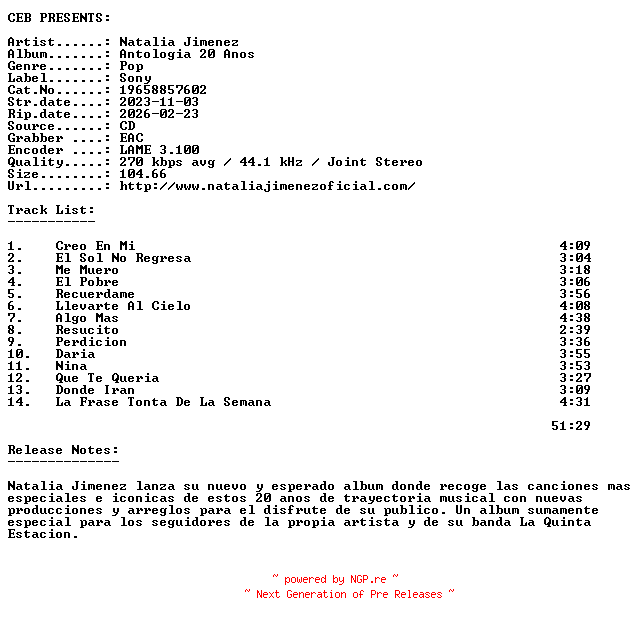 CEB PRESENTS:

Artist......: Natalia Jimenez
Album.......: Antologia 20 Anos
Genre.......: Pop
Label.......: Sony
Cat.No......: 19658857602
Str.date....: 2023-11-03
Rip.date....: 2026-02-23
Source......: CD
Grabber ....: EAC
Encoder ....: LAME 3.100
Quality.....: 270 kbps avg / 44.1 kHz / Joint Stereo
Size........: 104.66
Url.........: http://www.nataliajimenezoficial.com/

Track List:
-----------

1. Creo En Mi 4:09
2. El Sol No Regresa 3:04
3. Me Muero 3:18
4. El Pobre 3:06
5. Recuerdame 3:56
6. Llevarte Al Cielo 4:08
7. Algo Mas 4:38
8. Resucito 2:39
9. Perdicion 3:36
10. Daria 3:55
11. Nina 3:53
12. Que Te Queria 3:27
13. Donde Iran 3:09
14. La Frase Tonta De La Semana 4:31

51:29

Release Notes:
--------------

Natalia Jimenez lanza su nuevo y esperado album donde recoge las canciones mas especiales e iconicas de estos 20 anos de trayectoria musical con nuevas producciones y arreglos para el disfrute de su publico. Un album sumamente especial para los seguidores de la propia artista y de su banda La Quinta Estacion.

~ powered by NGP.re ~
~ Next Generation of Pre Releases ~